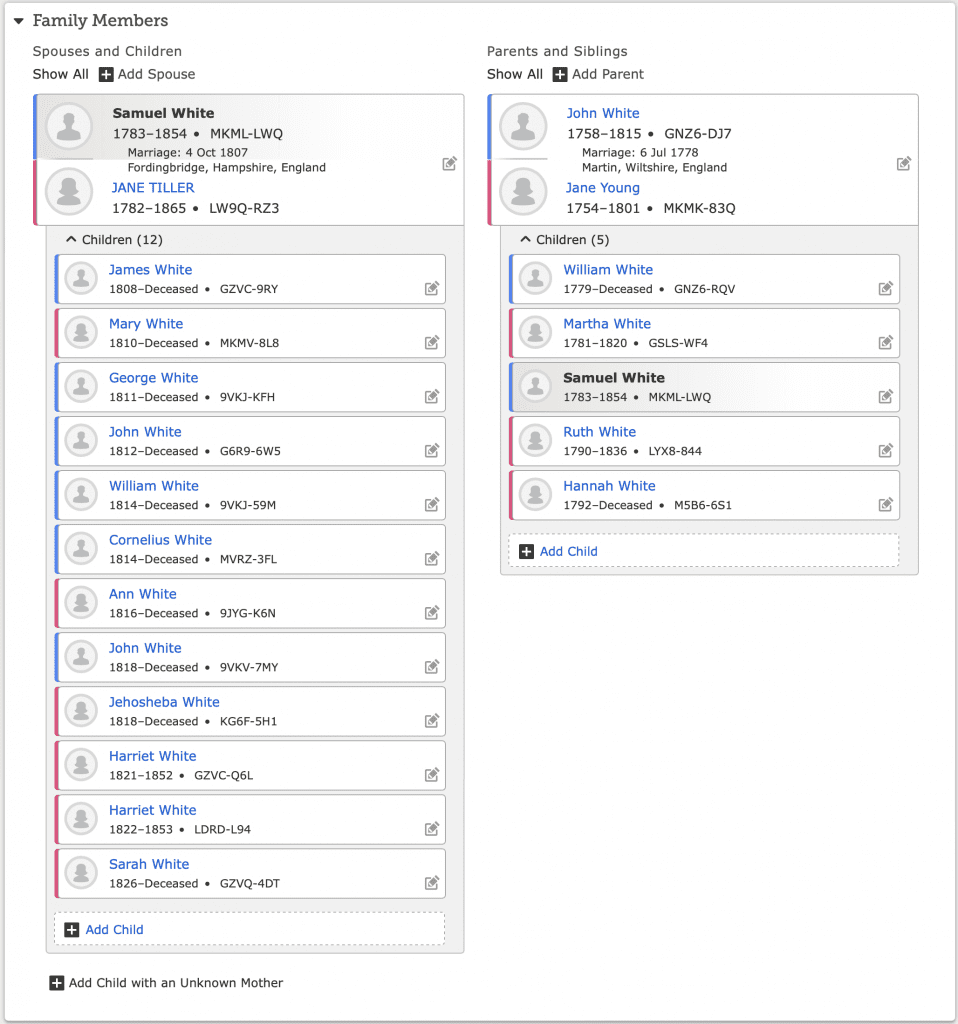 Family Members

Spouses and Children

Show All Add Spouse

Samuel White
1783–1854 • MKML-LWQ
Marriage: 4 Oct 1807
Fordingbridge, Hampshire, England

JANE TILLER
1782–1865 • LW9Q-RZ3

Children (12)

James White
1808–Deceased • GZVC-9RY

Mary White
1810–Deceased • MKMV-8L8

George White
1811–Deceased • 9VKJ-KFH

John White
1812–Deceased • G6R9-6W5

William White
1814–Deceased • 9VKJ-59M

Cornelius White
1814–Deceased • MVRZ-3FL

Ann White
1816–Deceased • 9JYG-K6N

John White
1818–Deceased • 9VKV-7MY

Jehosheba White
1818–Deceased • KG6F-5H1

Harriet White
1821–1852 • GZVC-Q6L

Harriet White
1822–1853 • LDRD-L94

Sarah White
1826–Deceased • GZVQ-4DT

Add Child

Add Child with an Unknown Mother

Parents and Siblings

Show All Add Parent

John White
1758–1815 • GNZ6-DJ7
Marriage: 6 Jul 1778
Martin, Wiltshire, England

Jane Young
1754–1801 • MKMK-83Q

Children (5)

William White
1779–Deceased • GNZ6-RQV

Martha White
1781–1820 • GSLS-WF4

Samuel White
1783–1854 • MKML-LWQ

Ruth White
1790–1836 • LYX8-844

Hannah White
1792–Deceased • M5B6-6S1

Add Child